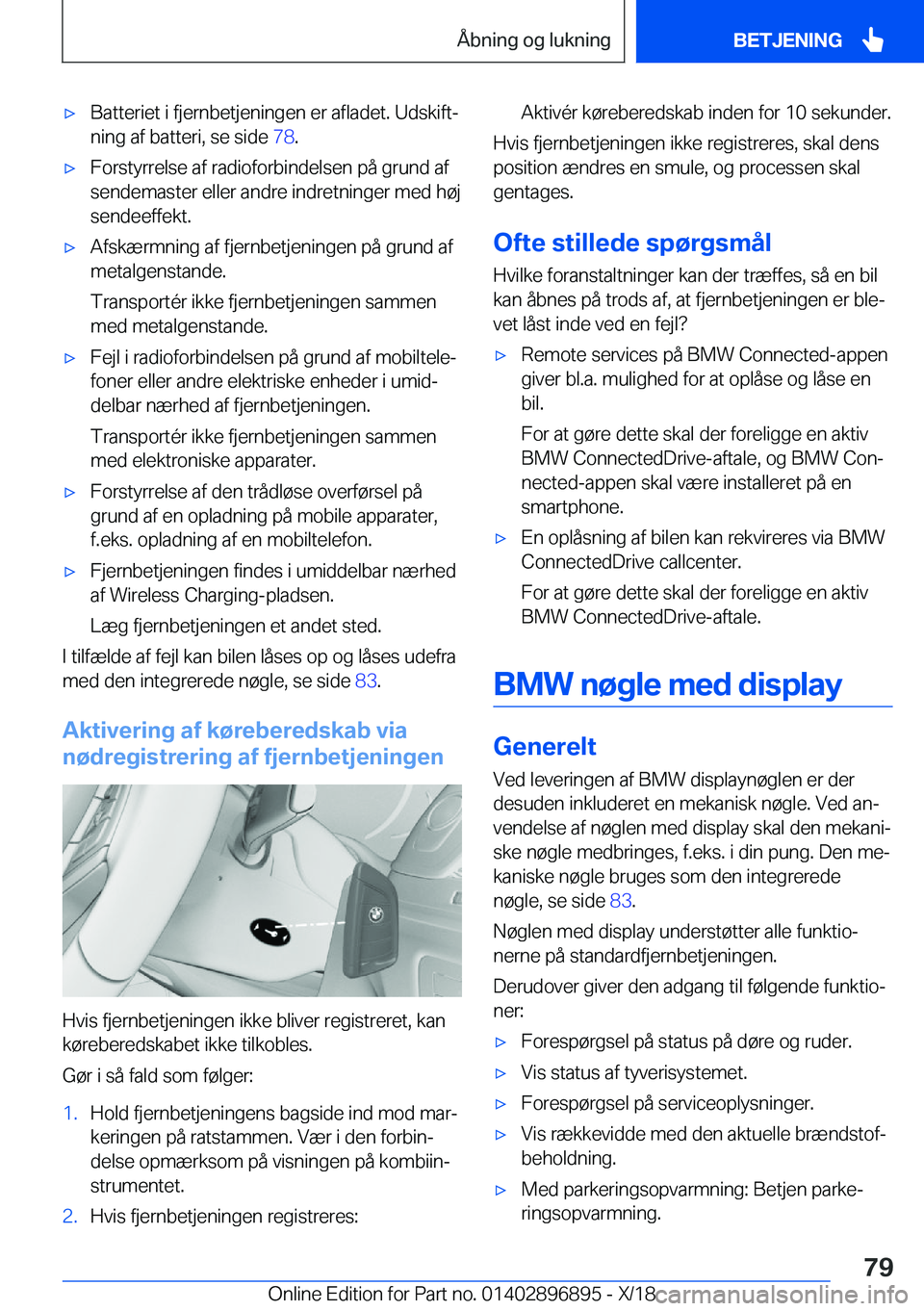 Åbning og lukning

BETJENING

▷ Batteriet i fjernbetjeningen er afladet. Udskiftning af batteri, se side 78.

▷ Forstyrrelse af radioforbindelsen på grund af sendemaster eller andre indretninger med høj sendeeffekt.

▷ Afskærmning af fjernbetjeningen på grund af metalgenstande.

Transportér ikke fjernbetjeningen sammen med metalgenstande.

▷ Fejl i radioforbindelsen på grund af mobiltelefoner eller andre elektriske enheder i umiddelbar nærhed af fjernbetjeningen.

Transportér ikke fjernbetjeningen sammen med elektroniske apparater.

▷ Forstyrrelse af den trådløse overførsel på grund af en opladning på mobile apparater, f.eks. opladning af en mobiltelefon.

▷ Fjernbetjeningen findes i umiddelbar nærhed af Wireless Charging-pladsen.

Læg fjernbetjeningen et andet sted.

I tilfælde af fejl kan bilen låses op og låses udefra med den integrerede nøgle, se side 83.

Aktivering af køreberedskab via nødregistrering af fjernbetjeningen

Hvis fjernbetjeningen ikke bliver registreret, kan køreberedskabet ikke tilkobles.

Gør i så fald som følger:

1. Hold fjernbetjeningens bagside ind mod markeringen på ratstammen. Vær i den forbindelse opmærksom på visningen på kombiinstrumentet.

2. Hvis fjernbetjeningen registreres:

Aktivér køreberedskab inden for 10 sekunder.

Hvis fjernbetjeningen ikke registreres, skal dens position ændres en smule, og processen skal gentages.

Ofte stillede spørgsmål

Hvilke foranstaltninger kan der træffes, så en bil kan åbnes på trods af, at fjernbetjeningen er blevet låst inde ved en fejl?

▷ Remote services på BMW Connected-appen giver bl.a. mulighed for at oplåse og låse en bil.

For at gøre dette skal der foreligge en aktiv BMW ConnectedDrive-aftale, og BMW Connected-appen skal være installeret på en smartphone.

▷ En oplåsning af bilen kan rekvireres via BMW ConnectedDrive callcenter.

For at gøre dette skal der foreligge en aktiv BMW ConnectedDrive-aftale.

BMW nøgle med display

Generelt

Ved leveringen af BMW displaynøglen er der desuden inkluderet en mekanisk nøgle. Ved anvendelse af nøglen med display skal den mekaniske nøgle medbringes, f.eks. i din pung. Den mekaniske nøgle bruges som den integrerede nøgle, se side 83.

Nøglen med display understøtter alle funktionerne på standardfjernbetjeningen.

Derudover giver den adgang til følgende funktioner:

▷ Forespørgsel på status på døre og ruder.

▷ Vis status af tyverisystemet.

▷ Forespørgsel på serviceoplysninger.

▷ Vis rækkevidde med den aktuelle brændstofbeholdning.

▷ Med parkeringsopvarmning: Betjen parkeringsopvarmning.

79

Online Edition for Part no. 01402896895 - X/18 carmanualsonline.info